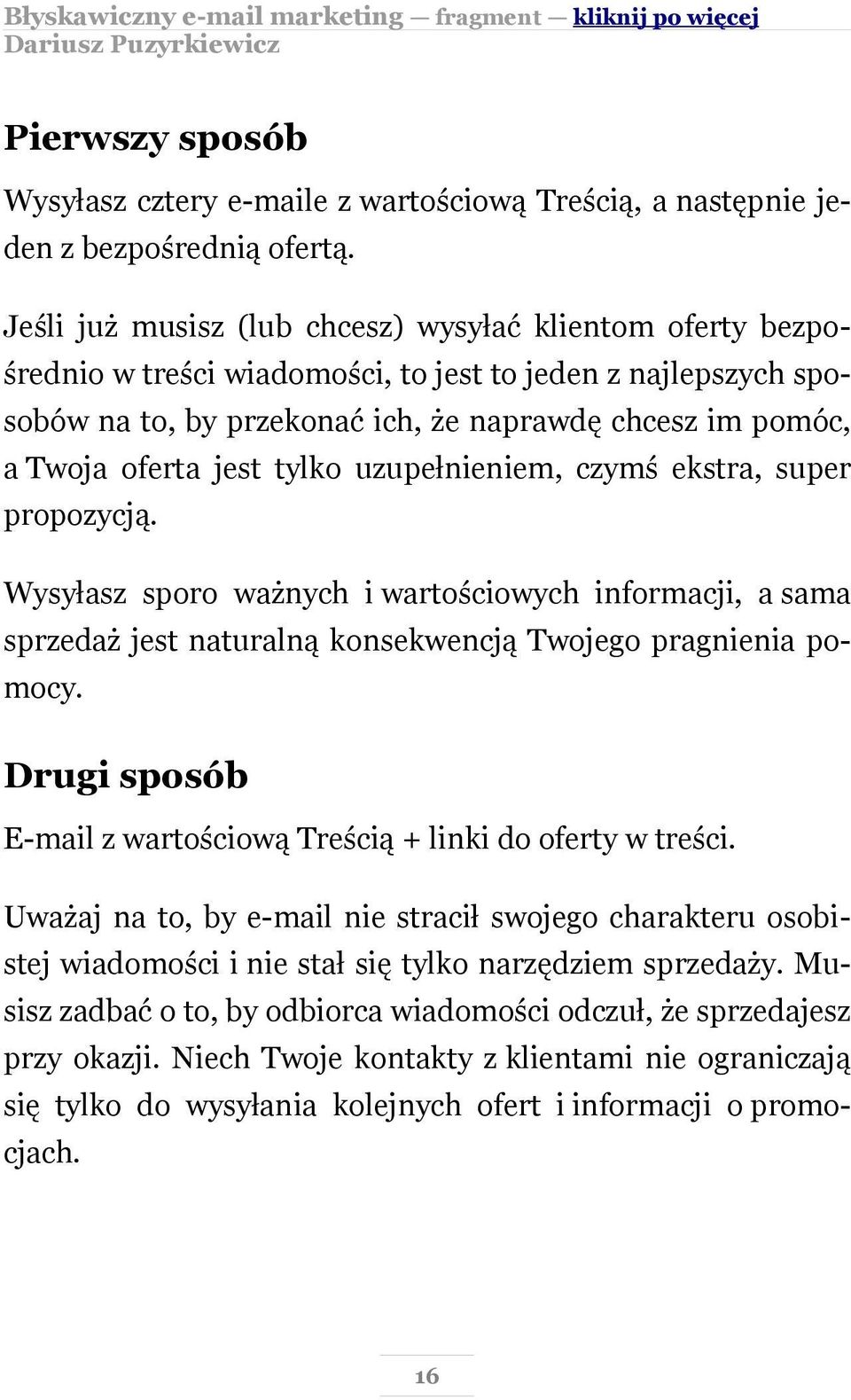 Błyskawiczny e-mail marketing — fragment — kliknij po więcej
Dariusz Puzyrkiewicz

Pierwszy sposób

Wysyłasz cztery e-maile z wartościową Treścią, a następnie jeden z bezpośrednią ofertą.

Jeśli już musisz (lub chcesz) wysyłać klientom oferty bezpośrednio w treści wiadomości, to jest to jeden z najlepszych sposobów na to, by przekonać ich, że naprawdę chcesz im pomóc, a Twoja oferta jest tylko uzupełnieniem, czymś ekstra, super propozycją.

Wysyłasz sporo ważnych i wartościowych informacji, a sama sprzedaż jest naturalną konsekwencją Twojego pragnienia pomocy.

Drugi sposób

E-mail z wartościową Treścią + linki do oferty w treści.

Uważaj na to, by e-mail nie stracił swojego charakteru osobistej wiadomości i nie stał się tylko narzędziem sprzedaży. Musisz zadbać o to, by odbiorca wiadomości odczuł, że sprzedajesz przy okazji. Niech Twoje kontakty z klientami nie ograniczają się tylko do wysyłania kolejnych ofert i informacji o promocjach.

16